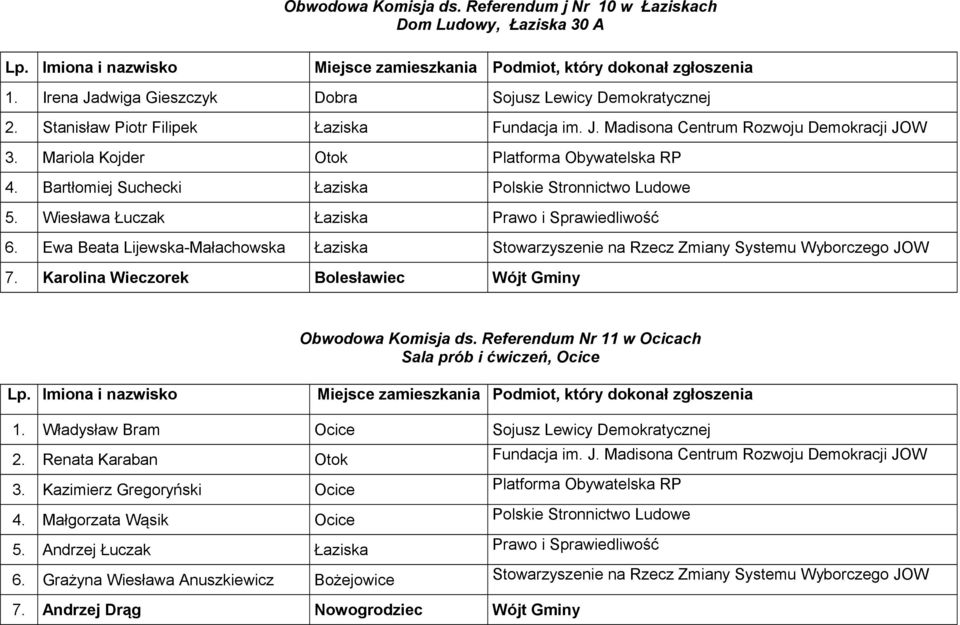 Obwodowa Komisja ds. Referendum j Nr 10 w Łaziskach
Dom Ludowy, Łaziska 30 A

| Lp. | Imiona i nazwisko | Miejsce zamieszkania | Podmiot, który dokonał zgłoszenia |
|---|---|---|---|
| 1. | Irena Jadwiga Gieszczyk | Dobra | Sojusz Lewicy Demokratycznej |
| 2. | Stanisław Piotr Filipek | Łaziska | Fundacja im. J. Madisona Centrum Rozwoju Demokracji JOW |
| 3. | Mariola Kojder | Otok | Platforma Obywatelska RP |
| 4. | Bartłomiej Suchecki | Łaziska | Polskie Stronnictwo Ludowe |
| 5. | Wiesława Łuczak | Łaziska | Prawo i Sprawiedliwość |
| 6. | Ewa Beata Lijewska-Małachowska | Łaziska | Stowarzyszenie na Rzecz Zmiany Systemu Wyborczego JOW |
| 7. | Karolina Wieczorek | Bolesławiec | Wójt Gminy |

Obwodowa Komisja ds. Referendum Nr 11 w Ocicach
Sala prób i ćwiczeń, Ocice

| Lp. | Imiona i nazwisko | Miejsce zamieszkania | Podmiot, który dokonał zgłoszenia |
|---|---|---|---|
| 1. | Władysław Bram | Ocice | Sojusz Lewicy Demokratycznej |
| 2. | Renata Karaban | Otok | Fundacja im. J. Madisona Centrum Rozwoju Demokracji JOW |
| 3. | Kazimierz Gregoryński | Ocice | Platforma Obywatelska RP |
| 4. | Małgorzata Wąsik | Ocice | Polskie Stronnictwo Ludowe |
| 5. | Andrzej Łuczak | Łaziska | Prawo i Sprawiedliwość |
| 6. | Grażyna Wiesława Anuszkiewicz | Bożejowice | Stowarzyszenie na Rzecz Zmiany Systemu Wyborczego JOW |
| 7. | Andrzej Drąg | Nowogrodziec | Wójt Gminy |